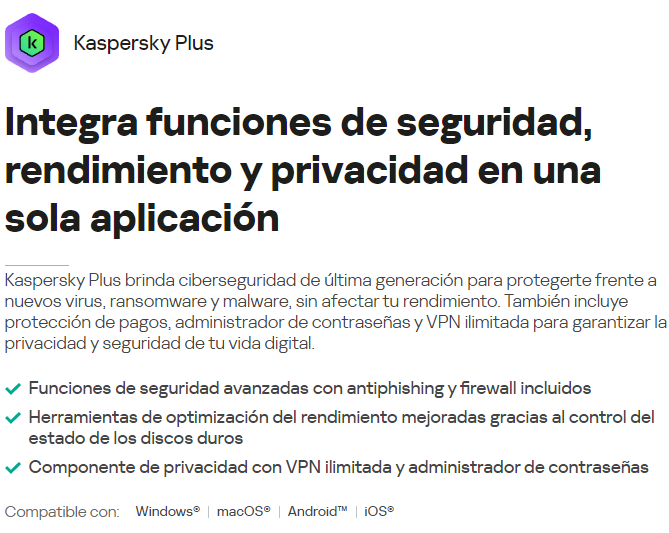 k

Kaspersky Plus

Integra funciones de seguridad, rendimiento y privacidad en una sola aplicación

Kaspersky Plus brinda ciberseguridad de última generación para protegerte frente a nuevos virus, ransomware y malware, sin afectar tu rendimiento. También incluye protección de pagos, administrador de contraseñas y VPN ilimitada para garantizar la privacidad y seguridad de tu vida digital.

✓ Funciones de seguridad avanzadas con antiphishing y firewall incluidos

✓ Herramientas de optimización del rendimiento mejoradas gracias al control del estado de los discos duros

✓ Componente de privacidad con VPN ilimitada y administrador de contraseñas

Compatible con: Windows® | macOS® | Android™ | iOS®